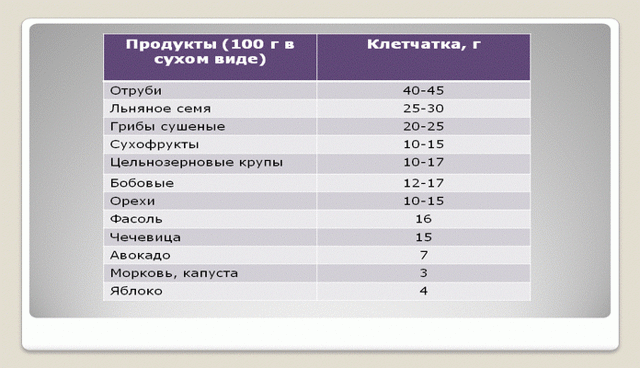 | Продукты (100 г в сухом виде) | Клетчатка, г |
|---|---|
| Отруби | 40-45 |
| Льняное семя | 25-30 |
| Грибы сушеные | 20-25 |
| Сухофрукты | 10-15 |
| Цельнозерновые крупы | 10-17 |
| Бобовые | 12-17 |
| Орехи | 10-15 |
| Фасоль | 16 |
| Чечевица | 15 |
| Авокадо | 7 |
| Морковь, капуста | 3 |
| Яблоко | 4 |